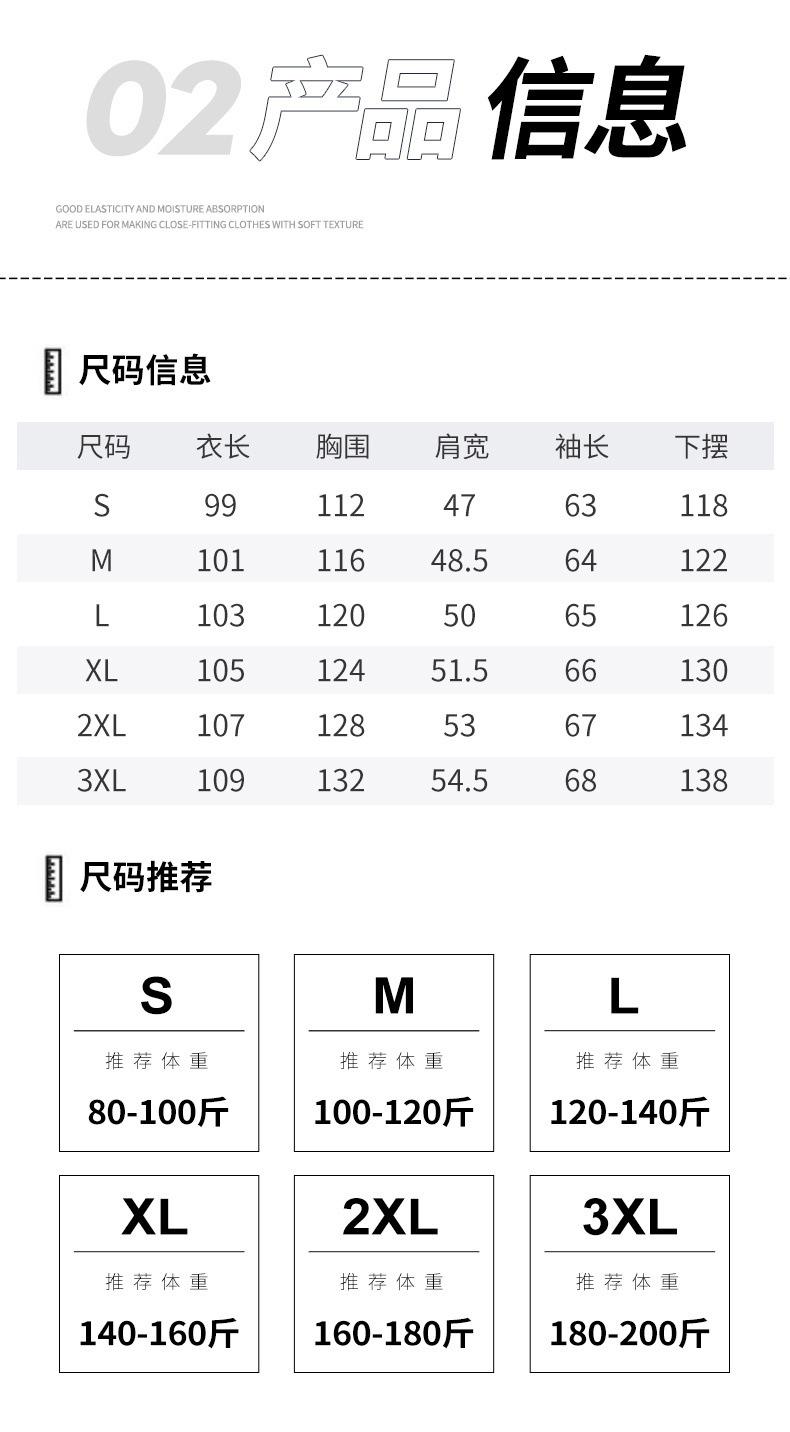 02 产品 信息

GOOD ELASTICITY AND MOISTURE ABSORPTION
ARE USED FOR MAKING CLOSE-FITTING CLOTHES WITH SOFT TEXTURE

尺码信息

| 尺码 | 衣长 | 胸围 | 肩宽 | 袖长 | 下摆 |
|---|---|---|---|---|---|
| S | 99 | 112 | 47 | 63 | 118 |
| M | 101 | 116 | 48.5 | 64 | 122 |
| L | 103 | 120 | 50 | 65 | 126 |
| XL | 105 | 124 | 51.5 | 66 | 130 |
| 2XL | 107 | 128 | 53 | 67 | 134 |
| 3XL | 109 | 132 | 54.5 | 68 | 138 |

尺码推荐

S
推荐体重
80-100斤

M
推荐体重
100-120斤

L
推荐体重
120-140斤

XL
推荐体重
140-160斤

2XL
推荐体重
160-180斤

3XL
推荐体重
180-200斤